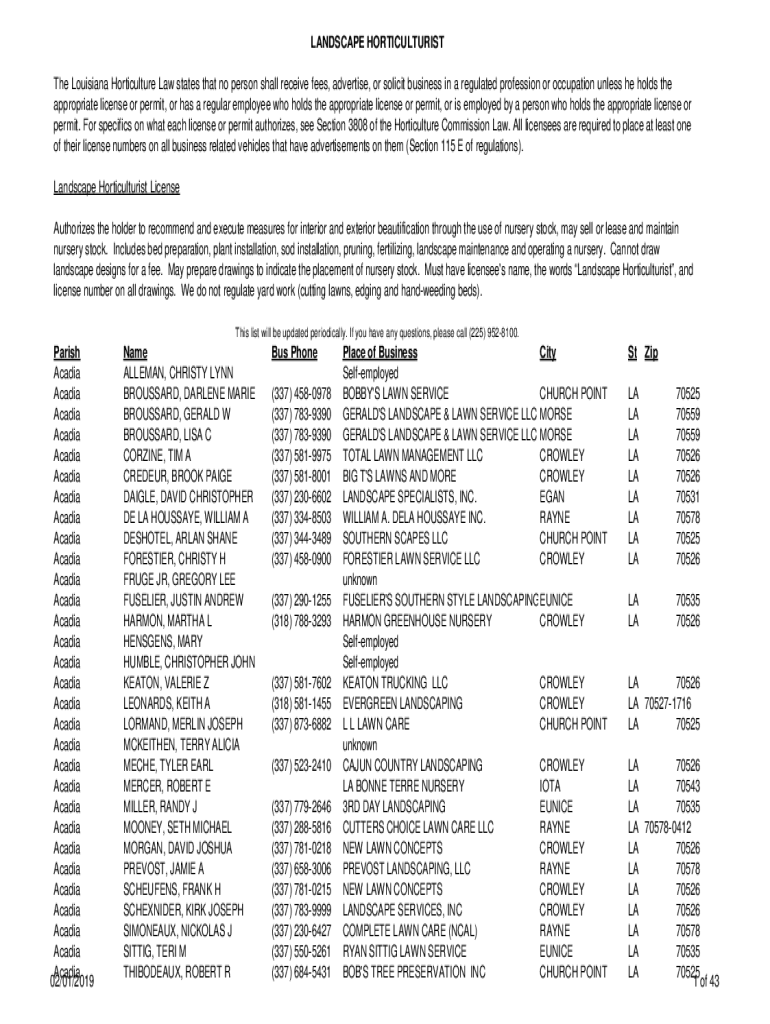 LANDSCAPE HORTICULTURIST

The Louisiana Horticulture Law states that no person shall receive fees, advertise, or solicit business in a regulated profession or occupation unless he holds the appropriate license or permit, or has a regular employee who holds the appropriate license or permit, or is employed by a person who holds the appropriate license or permit. For specifics on what each license or permit authorizes, see Section 3808 of the Horticulture Commission Law. All licensees are required to place at least one of their license numbers on all business related vehicles that have advertisements on them (Section 115 E of regulations).

Landscape Horticulturist License

Authorizes the holder to recommend and execute measures for interior and exterior beautification through the use of nursery stock, may sell or lease and maintain nursery stock. Includes bed preparation, plant installation, sod installation, pruning, fertilizing, landscape maintenance and operating a nursery. Cannot draw landscape designs for a fee. May prepare drawings to indicate the placement of nursery stock. Must have licensee's name, the words "Landscape Horticulturist", and license number on all drawings. We do not regulate yard work (cutting lawns, edging and hand-weeding beds).

This list will be updated periodically. If you have any questions, please call (225) 952-8100.

| Parish | Name | Bus Phone | Place of Business | City | St | Zip |
|---|---|---|---|---|---|---|
| Acadia | ALLEMAN, CHRISTY LYNN | | Self-employed | | | |
| Acadia | BROUSSARD, DARLENE MARIE | (337) 458-0978 | BOBBY'S LAWN SERVICE | CHURCH POINT | LA | 70525 |
| Acadia | BROUSSARD, GERALD W | (337) 783-9390 | GERALD'S LANDSCAPE & LAWN SERVICE LLC | MORSE | LA | 70559 |
| Acadia | BROUSSARD, LISA C | (337) 783-9390 | GERALD'S LANDSCAPE & LAWN SERVICE LLC | MORSE | LA | 70559 |
| Acadia | CORZINE, TIM A | (337) 581-9975 | TOTAL LAWN MANAGEMENT LLC | CROWLEY | LA | 70526 |
| Acadia | CREDEUR, BROOK PAIGE | (337) 581-8001 | BIG T'S LAWNS AND MORE | CROWLEY | LA | 70526 |
| Acadia | DAIGLE, DAVID CHRISTOPHER | (337) 230-6602 | LANDSCAPE SPECIALISTS, INC. | EGAN | LA | 70531 |
| Acadia | DE LA HOUSSAYE, WILLIAM A | (337) 334-8503 | WILLIAM A. DELA HOUSSAYE INC. | RAYNE | LA | 70578 |
| Acadia | DESHOTEL, ARLAN SHANE | (337) 344-3489 | SOUTHERN SCAPES LLC | CHURCH POINT | LA | 70525 |
| Acadia | FORESTIER, CHRISTY H | (337) 458-0900 | FORESTIER LAWN SERVICE LLC | CROWLEY | LA | 70526 |
| Acadia | FRUGE JR, GREGORY LEE | | unknown | | | |
| Acadia | FUSELIER, JUSTIN ANDREW | (337) 290-1255 | FUSELIER'S SOUTHERN STYLE LANDSCAPING | EUNICE | LA | 70535 |
| Acadia | HARMON, MARTHA L | (318) 788-3293 | HARMON GREENHOUSE NURSERY | CROWLEY | LA | 70526 |
| Acadia | HENSGENS, MARY | | Self-employed | | | |
| Acadia | HUMBLE, CHRISTOPHER JOHN | | Self-employed | | | |
| Acadia | KEATON, VALERIE Z | (337) 581-7602 | KEATON TRUCKING LLC | CROWLEY | LA | 70526 |
| Acadia | LEONARDS, KEITH A | (318) 581-1455 | EVERGREEN LANDSCAPING | CROWLEY | LA | 70527-1716 |
| Acadia | LORMAND, MERLIN JOSEPH | (337) 873-6882 | L L LAWN CARE | CHURCH POINT | LA | 70525 |
| Acadia | MCKEITHEN, TERRY ALICIA | | unknown | | | |
| Acadia | MECHE, TYLER EARL | (337) 523-2410 | CAJUN COUNTRY LANDSCAPING | CROWLEY | LA | 70526 |
| Acadia | MERCER, ROBERT E | | LA BONNE TERRE NURSERY | IOTA | LA | 70543 |
| Acadia | MILLER, RANDY J | (337) 779-2646 | 3RD DAY LANDSCAPING | EUNICE | LA | 70535 |
| Acadia | MOONEY, SETH MICHAEL | (337) 288-5816 | CUTTERS CHOICE LAWN CARE LLC | RAYNE | LA | 70578-0412 |
| Acadia | MORGAN, DAVID JOSHUA | (337) 781-0218 | NEW LAWN CONCEPTS | CROWLEY | LA | 70526 |
| Acadia | PREVOST, JAMIE A | (337) 658-3006 | PREVOST LANDSCAPING, LLC | RAYNE | LA | 70578 |
| Acadia | SCHEUFENS, FRANK H | (337) 781-0215 | NEW LAWN CONCEPTS | CROWLEY | LA | 70526 |
| Acadia | SCHEXNIDER, KIRK JOSEPH | (337) 783-9999 | LANDSCAPE SERVICES, INC | CROWLEY | LA | 70526 |
| Acadia | SIMONEAUX, NICKOLAS J | (337) 230-6427 | COMPLETE LAWN CARE (NCAL) | RAYNE | LA | 70578 |
| Acadia | SITTIG, TERI M | (337) 550-5261 | RYAN SITTIG LAWN SERVICE | EUNICE | LA | 70535 |
| Acadia | THIBODEAUX, ROBERT R | (337) 684-5431 | BOB'S TREE PRESERVATION INC | CHURCH POINT | LA | 70525 |

02/01/2019 1 of 43